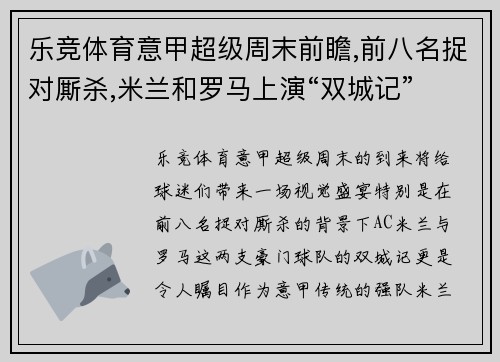 乐竞体育意甲超级周末前瞻,前八名捉对厮杀,米兰和罗马上演“双城记”

乐竞体育意甲超级周末的到来将给球迷们带来一场视觉盛宴特别是在前八名捉对厮杀的背景下AC米兰与罗马这两支豪门球队的双城记更是令人瞩目作为意甲传统的强队米兰